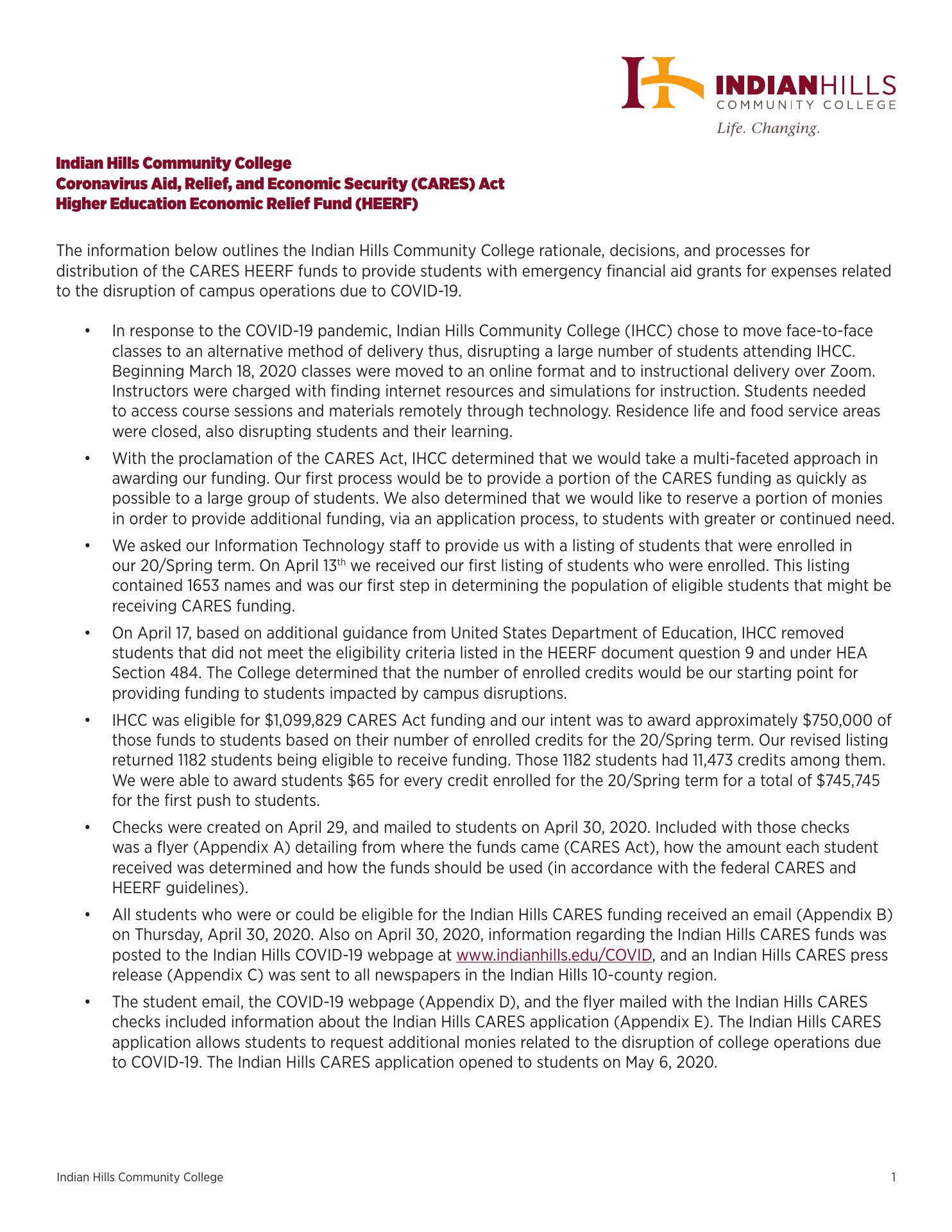 INDIANHILLS
COMMUNITY COLLEGE
Life. Changing.

Indian Hills Community College
Coronavirus Aid, Relief, and Economic Security (CARES) Act
Higher Education Economic Relief Fund (HEERF)

The information below outlines the Indian Hills Community College rationale, decisions, and processes for distribution of the CARES HEERF funds to provide students with emergency financial aid grants for expenses related to the disruption of campus operations due to COVID-19.

• In response to the COVID-19 pandemic, Indian Hills Community College (IHCC) chose to move face-to-face classes to an alternative method of delivery thus, disrupting a large number of students attending IHCC. Beginning March 18, 2020 classes were moved to an online format and to instructional delivery over Zoom. Instructors were charged with finding internet resources and simulations for instruction. Students needed to access course sessions and materials remotely through technology. Residence life and food service areas were closed, also disrupting students and their learning.

• With the proclamation of the CARES Act, IHCC determined that we would take a multi-faceted approach in awarding our funding. Our first process would be to provide a portion of the CARES funding as quickly as possible to a large group of students. We also determined that we would like to reserve a portion of monies in order to provide additional funding, via an application process, to students with greater or continued need.

• We asked our Information Technology staff to provide us with a listing of students that were enrolled in our 20/Spring term. On April 13$^{th}$ we received our first listing of students who were enrolled. This listing contained 1653 names and was our first step in determining the population of eligible students that might be receiving CARES funding.

• On April 17, based on additional guidance from United States Department of Education, IHCC removed students that did not meet the eligibility criteria listed in the HEERF document question 9 and under HEA Section 484. The College determined that the number of enrolled credits would be our starting point for providing funding to students impacted by campus disruptions.

• IHCC was eligible for $1,099,829 CARES Act funding and our intent was to award approximately $750,000 of those funds to students based on their number of enrolled credits for the 20/Spring term. Our revised listing returned 1182 students being eligible to receive funding. Those 1182 students had 11,473 credits among them. We were able to award students $65 for every credit enrolled for the 20/Spring term for a total of $745,745 for the first push to students.

• Checks were created on April 29, and mailed to students on April 30, 2020. Included with those checks was a flyer (Appendix A) detailing from where the funds came (CARES Act), how the amount each student received was determined and how the funds should be used (in accordance with the federal CARES and HEERF guidelines).

• All students who were or could be eligible for the Indian Hills CARES funding received an email (Appendix B) on Thursday, April 30, 2020. Also on April 30, 2020, information regarding the Indian Hills CARES funds was posted to the Indian Hills COVID-19 webpage at www.indianhills.edu/COVID, and an Indian Hills CARES press release (Appendix C) was sent to all newspapers in the Indian Hills 10-county region.

• The student email, the COVID-19 webpage (Appendix D), and the flyer mailed with the Indian Hills CARES checks included information about the Indian Hills CARES application (Appendix E). The Indian Hills CARES application allows students to request additional monies related to the disruption of college operations due to COVID-19. The Indian Hills CARES application opened to students on May 6, 2020.

Indian Hills Community College
1